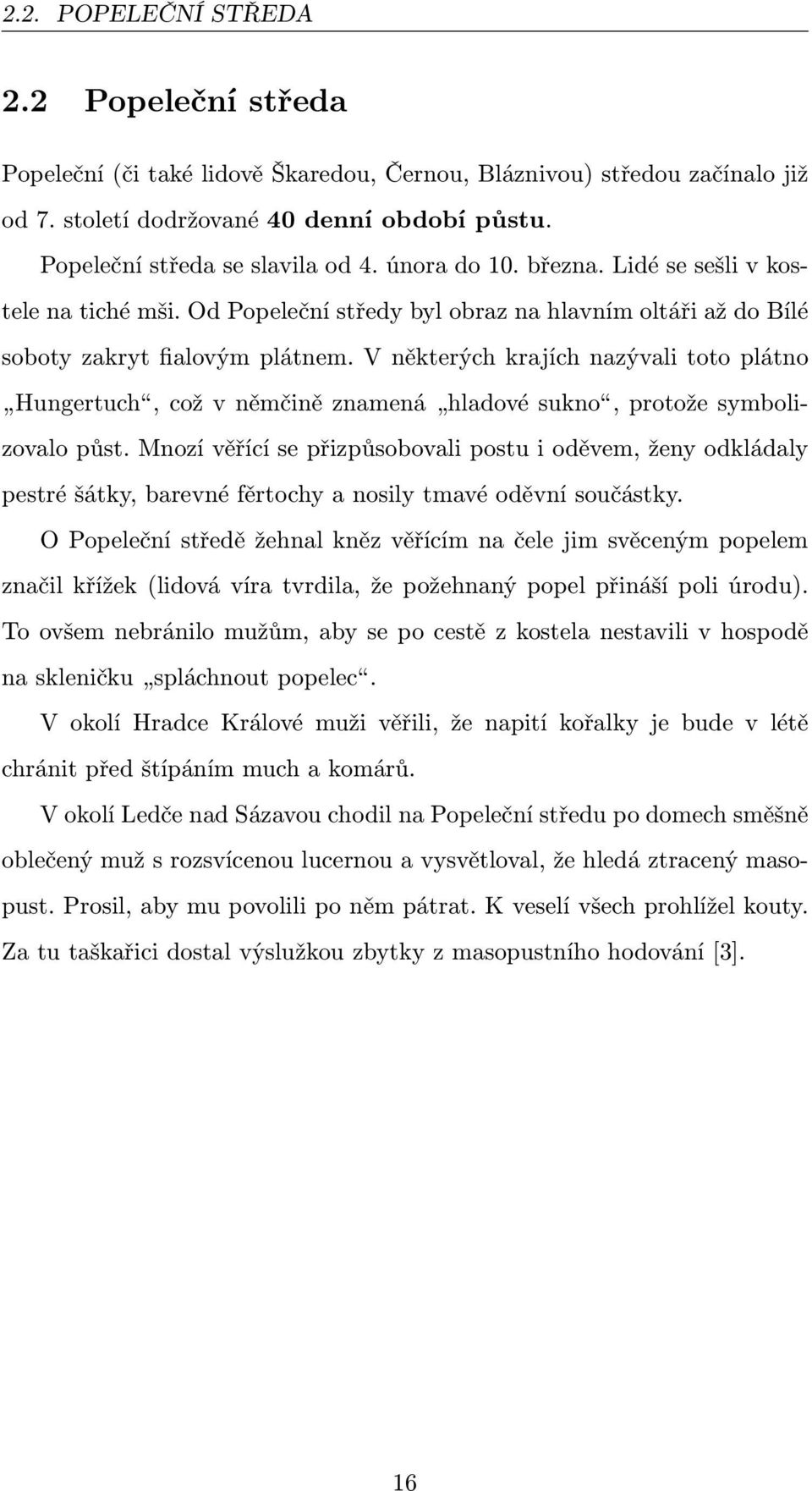 2.2. POPELEČNÍ STŘEDA

2.2 Popeleční středa

Popeleční (či také lidově Škaredou, Černou, Bláznivou) středou začínalo již od 7. století dodržované 40 denní období půstu.

Popeleční středa se slavila od 4. února do 10. března. Lidé se sešli v kostele na tiché mši. Od Popeleční středy byl obraz na hlavním oltáři až do Bílé soboty zakryt fialovým plátnem. V některých krajích nazývali toto plátno „Hungertuch“, což v němčině znamená „hladové sukno“, protože symbolizovalo půst. Mnozí věřící se přizpůsobovali postu i oděvem, ženy odkládaly pestré šátky, barevné fěrtochy a nosily tmavé oděvní součástky.

O Popeleční středě žehnal kněz věřícím na čele jim svěceným popelem značil křížek (lidová víra tvrdila, že požehnaný popel přináší poli úrodu). To ovšem nebránilo mužům, aby se po cestě z kostela nestavili v hospodě na skleničku „spláchnout popelec“.

V okolí Hradce Králové muži věřili, že napití kořalky je bude v létě chránit před štípáním much a komárů.

V okolí Ledče nad Sázavou chodil na Popeleční středu po domech směšně oblečený muž s rozsvícenou lucernou a vysvětloval, že hledá ztracený masopust. Prosil, aby mu povolili po něm pátrat. K veselí všech prohlížel kouty. Za tu taškařici dostal výslužkou zbytky z masopustního hodování [3].

16